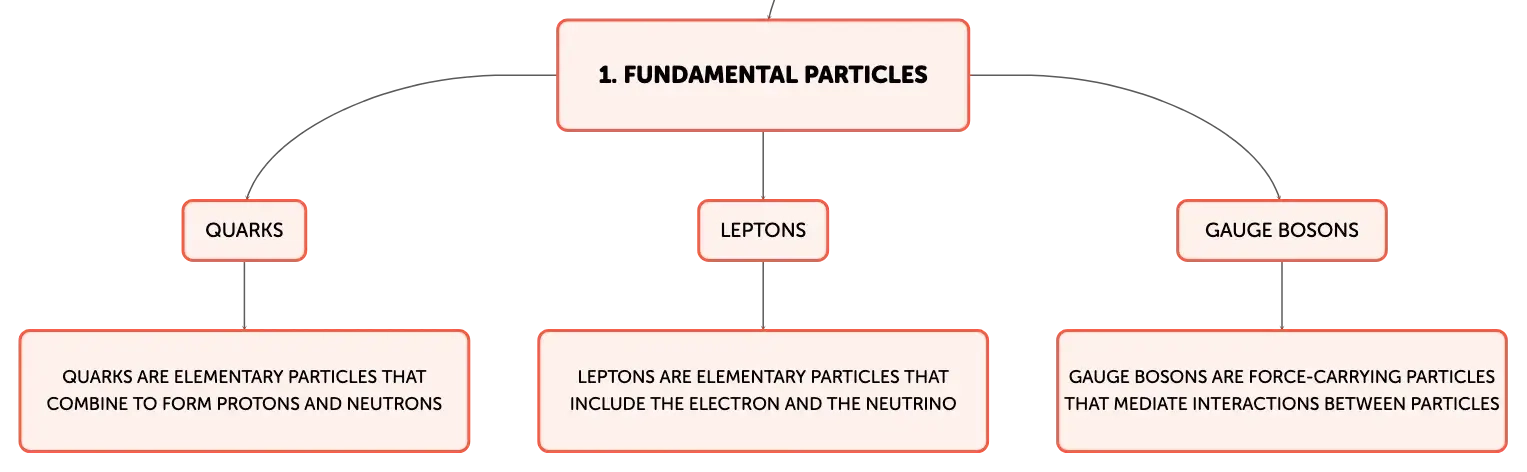 1. FUNDAMENTAL PARTICLES

QUARKS

LEPTONS

GAUGE BOSONS

QUARKS ARE ELEMENTARY PARTICLES THAT COMBINE TO FORM PROTONS AND NEUTRONS

LEPTONS ARE ELEMENTARY PARTICLES THAT INCLUDE THE ELECTRON AND THE NEUTRINO

GAUGE BOSONS ARE FORCE-CARRYING PARTICLES THAT MEDIATE INTERACTIONS BETWEEN PARTICLES